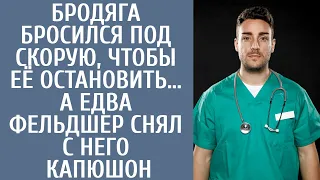 БРОДЯГА БРОСИЛСЯ ПОД СКОРУЮ, ЧТОБЫ ЕЁ ОСТАНОВИТЬ... А ЕДВА ФЕЛЬДШЕР СНЯЛ С НЕГО КАПЮШОН